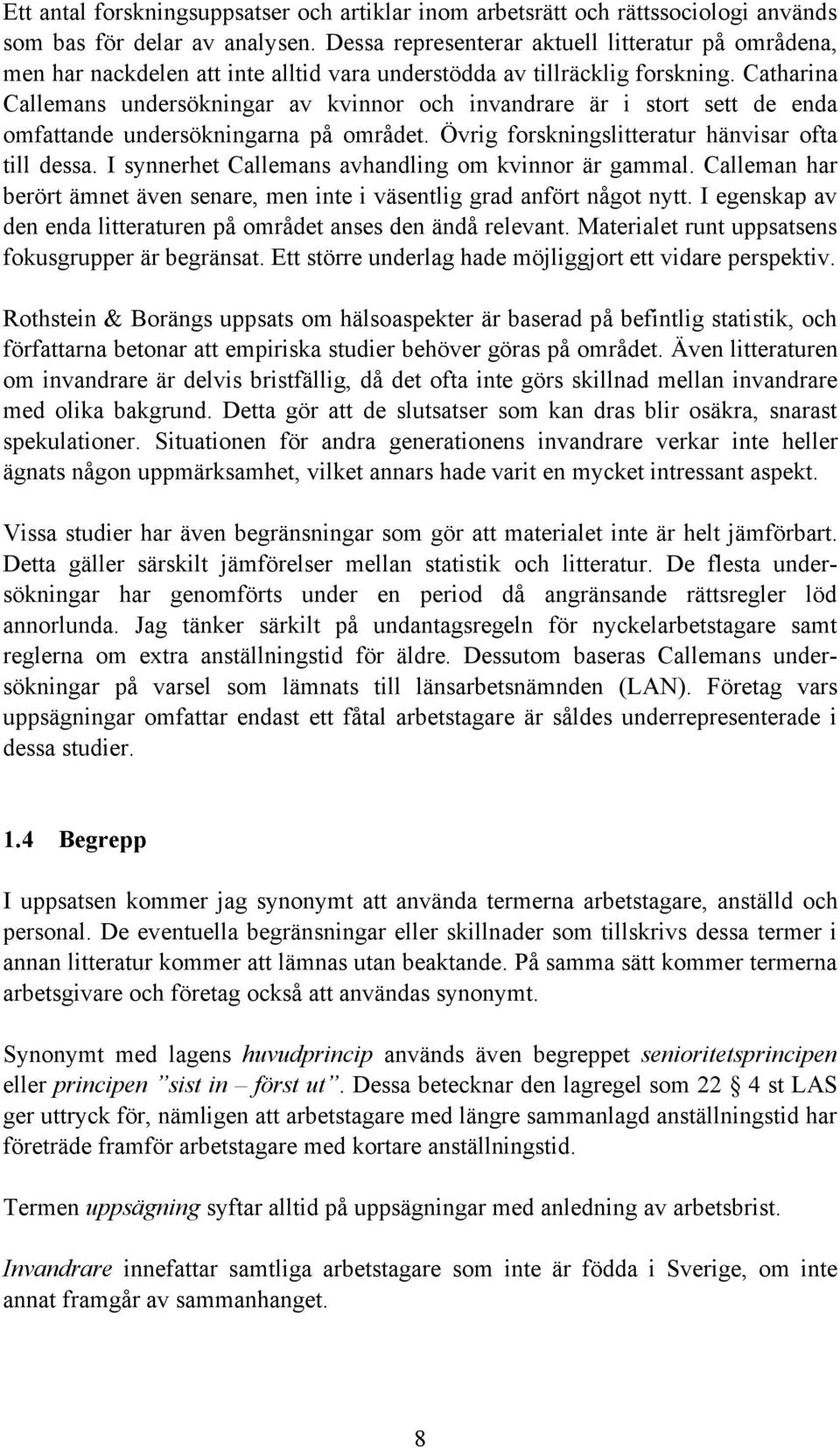 Ett antal forskningsuppsatser och artiklar inom arbetsrätt och rättssociologi används som bas för delar av analysen. Dessa representerar aktuell litteratur på områdena, men har nackdelen att inte alltid vara understödda av tillräcklig forskning. Catharina Callemans undersökningar av kvinnor och invandrare är i stort sett de enda omfattande undersökningarna på området. Övrig forskningslitteratur hänvisar ofta till dessa. I synnerhet Callemans avhandling om kvinnor är gammal. Calleman har berört ämnet även senare, men inte i väsentlig grad anfört något nytt. I egenskap av den enda litteraturen på området anses den ändå relevant. Materialet runt uppsatsens fokusgrupper är begränsat. Ett större underlag hade möjliggjort ett vidare perspektiv.

Rothstein & Borängs uppsats om hälsoaspekter är baserad på befintlig statistik, och författarna betonar att empiriska studier behöver göras på området. Även litteraturen om invandrare är delvis bristfällig, då det ofta inte görs skillnad mellan invandrare med olika bakgrund. Detta gör att de slutsatser som kan dras blir osäkra, snarast spekulationer. Situationen för andra generationens invandrare verkar inte heller ägnats någon uppmärksamhet, vilket annars hade varit en mycket intressant aspekt.

Vissa studier har även begränsningar som gör att materialet inte är helt jämförbart. Detta gäller särskilt jämförelser mellan statistik och litteratur. De flesta undersökningar har genomförts under en period då angränsande rättsregler löd annorlunda. Jag tänker särkilt på undantagsregeln för nyckelarbetstagare samt reglerna om extra anställningstid för äldre. Dessutom baseras Callemans undersökningar på varsel som lämnats till länsarbetsnämnden (LAN). Företag vars uppsägningar omfattar endast ett fåtal arbetstagare är således underrepresenterade i dessa studier.

1.4 Begrepp

I uppsatsen kommer jag synonymt att använda termerna arbetstagare, anställd och personal. De eventuella begränsningar eller skillnader som tillskrivs dessa termer i annan litteratur kommer att lämnas utan beaktande. På samma sätt kommer termerna arbetsgivare och företag också att användas synonymt.

Synonymt med lagens huvudprincip används även begreppet senioritetsprincipen eller principen ”sist in – först ut”. Dessa betecknar den lagregel som 22 § 4 st LAS ger uttryck för, nämligen att arbetstagare med längre sammanlagd anställningstid har företräde framför arbetstagare med kortare anställningstid.

Termen uppsägning syftar alltid på uppsägningar med anledning av arbetsbrist.

Invandrare innefattar samtliga arbetstagare som inte är födda i Sverige, om inte annat framgår av sammanhanget.

8